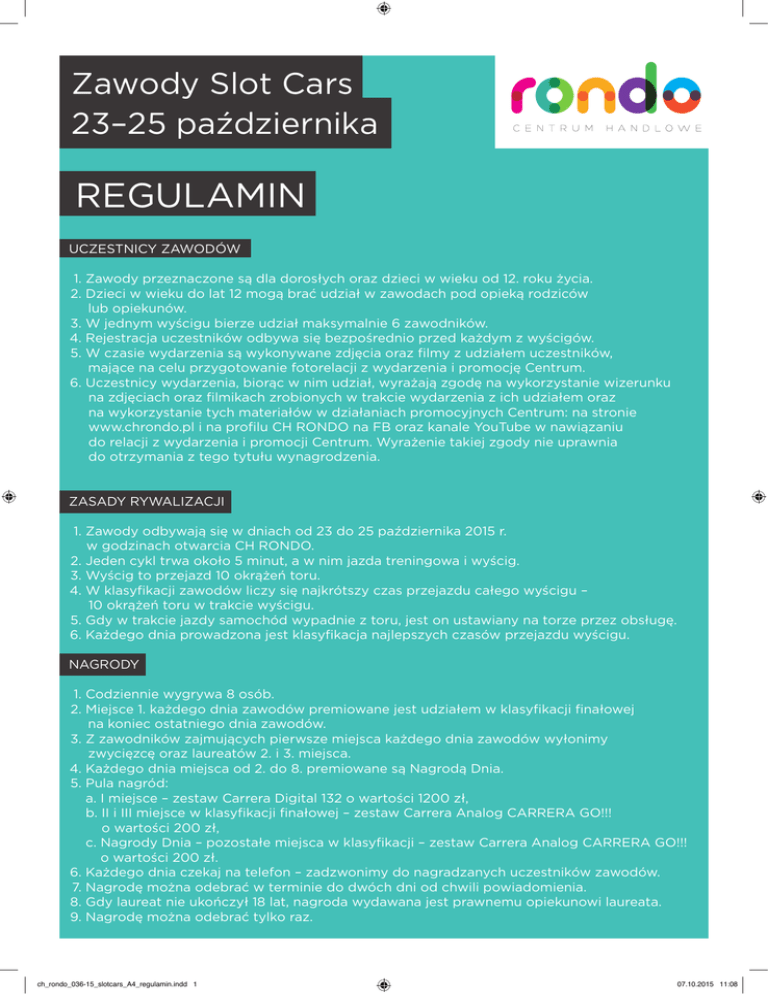 Zawody Slot Cars
23–25 października

rondo
CENTRUM HANDLOWE

REGULAMIN

UCZESTNICY ZAWODÓW

1. Zawody przeznaczone są dla dorosłych oraz dzieci w wieku od 12. roku życia.
2. Dzieci w wieku do lat 12 mogą brać udział w zawodach pod opieką rodziców lub opiekunów.
3. W jednym wyścigu bierze udział maksymalnie 6 zawodników.
4. Rejestracja uczestników odbywa się bezpośrednio przed każdym z wyścigów.
5. W czasie wydarzenia są wykonywane zdjęcia oraz filmy z udziałem uczestników, mające na celu przygotowanie fotorelacji z wydarzenia i promocję Centrum.
6. Uczestnicy wydarzenia, biorąc w nim udział, wyrażają zgodę na wykorzystanie wizerunku na zdjęciach oraz filmikach zrobionych w trakcie wydarzenia z ich udziałem oraz na wykorzystanie tych materiałów w działaniach promocyjnych Centrum: na stronie www.chrondo.pl i na profilu CH RONDO na FB oraz kanale YouTube w nawiązaniu do relacji z wydarzenia i promocji Centrum. Wyrażenie takiej zgody nie uprawnia do otrzymania z tego tytułu wynagrodzenia.

ZASADY RYWALIZACJI

1. Zawody odbywają się w dniach od 23 do 25 października 2015 r. w godzinach otwarcia CH RONDO.
2. Jeden cykl trwa około 5 minut, a w nim jazda treningowa i wyścig.
3. Wyścig to przejazd 10 okrążeń toru.
4. W klasyfikacji zawodów liczy się najkrótszy czas przejazdu całego wyścigu – 10 okrążeń toru w trakcie wyścigu.
5. Gdy w trakcie jazdy samochód wypadnie z toru, jest on ustawiany na torze przez obsługę.
6. Każdego dnia prowadzona jest klasyfikacja najlepszych czasów przejazdu wyścigu.

NAGRODY

1. Codziennie wygrywa 8 osób.
2. Miejsce 1. każdego dnia zawodów premiowane jest udziałem w klasyfikacji finałowej na koniec ostatniego dnia zawodów.
3. Z zawodników zajmujących pierwsze miejsca każdego dnia zawodów wyłonimy zwycięzcę oraz laureatów 2. i 3. miejsca.
4. Każdego dnia miejsca od 2. do 8. premiowane są Nagrodą Dnia.
5. Pula nagród:
a. I miejsce – zestaw Carrera Digital 132 o wartości 1200 zł,
b. II i III miejsce w klasyfikacji finałowej – zestaw Carrera Analog CARRERA GO!!! o wartości 200 zł,
c. Nagrody Dnia – pozostałe miejsca w klasyfikacji – zestaw Carrera Analog CARRERA GO!!! o wartości 200 zł.
6. Każdego dnia czekaj na telefon – zadzwonimy do nagradzanych uczestników zawodów.
7. Nagrodę można odebrać w terminie do dwóch dni od chwili powiadomienia.
8. Gdy laureat nie ukończył 18 lat, nagroda wydawana jest prawnemu opiekunowi laureata.
9. Nagrodę można odebrać tylko raz.

ch_rondo_036-15_slotcars_A4_regulamin.indd 1
07.10.2015 11:08